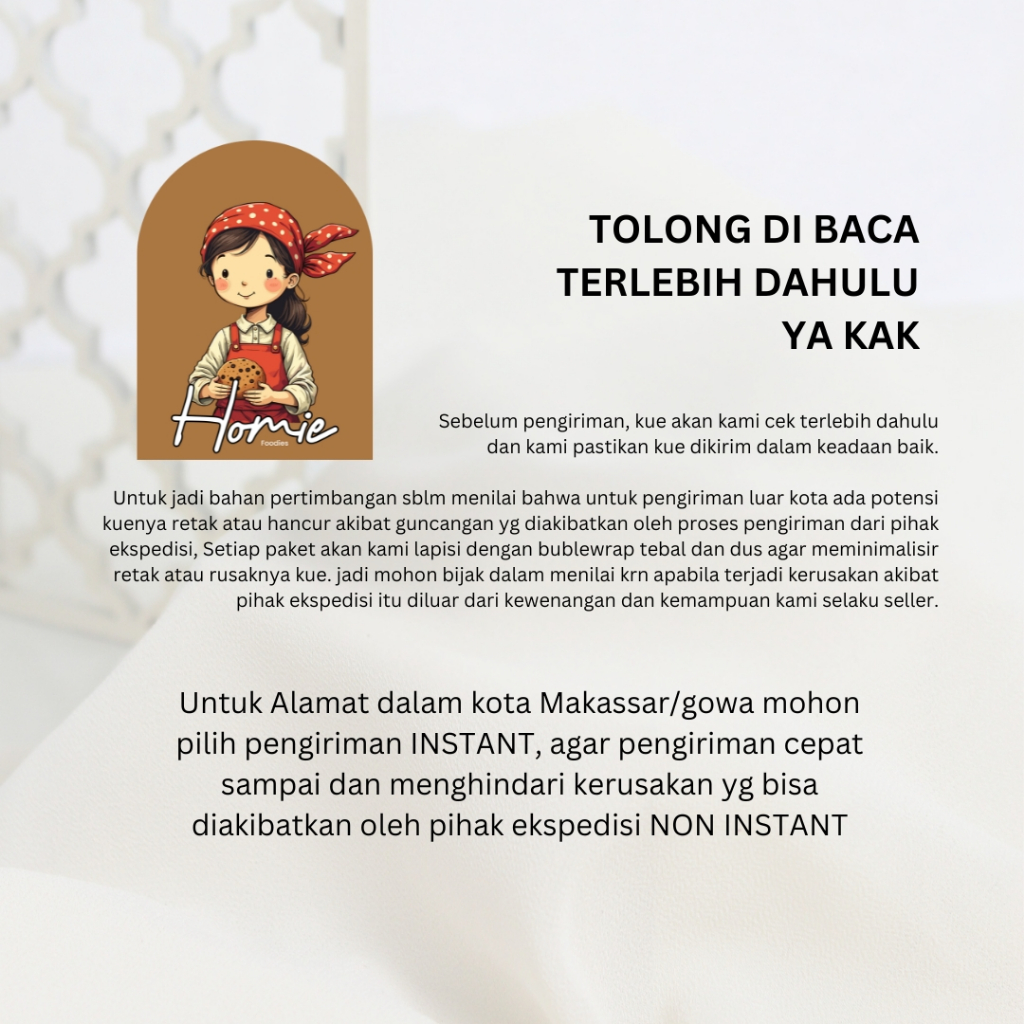 Homie
Foodies

TOLONG DI BACA TERLEBIH DAHULU YA KAK

Sebelum pengiriman, kue akan kami cek terlebih dahulu dan kami pastikan kue dikirim dalam keadaan baik.

Untuk jadi bahan pertimbangan sblm menilai bahwa untuk pengiriman luar kota ada potensi kuenya retak atau hancur akibat guncangan yg diakibatkan oleh proses pengiriman dari pihak ekspedisi, Setiap paket akan kami lapisi dengan bublewrap tebal dan dus agar meminimalisir retak atau rusaknya kue. jadi mohon bijak dalam menilai krn apabila terjadi kerusakan akibat pihak ekspedisi itu diluar dari kewenangan dan kemampuan kami selaku seller.

Untuk Alamat dalam kota Makassar/gowa mohon pilih pengiriman INSTANT, agar pengiriman cepat sampai dan menghindari kerusakan yg bisa diakibatkan oleh pihak ekspedisi NON INSTANT